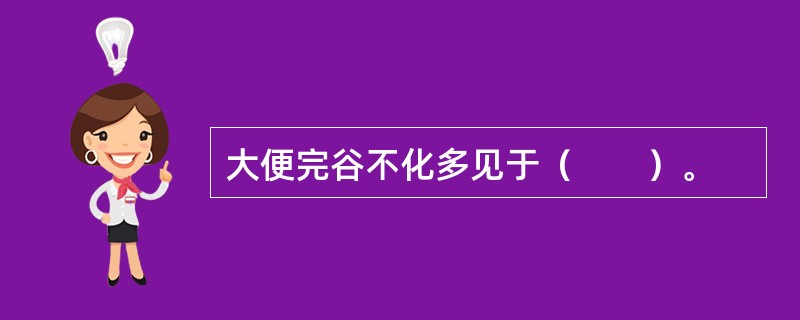 大便完谷不化多见于（　　）。